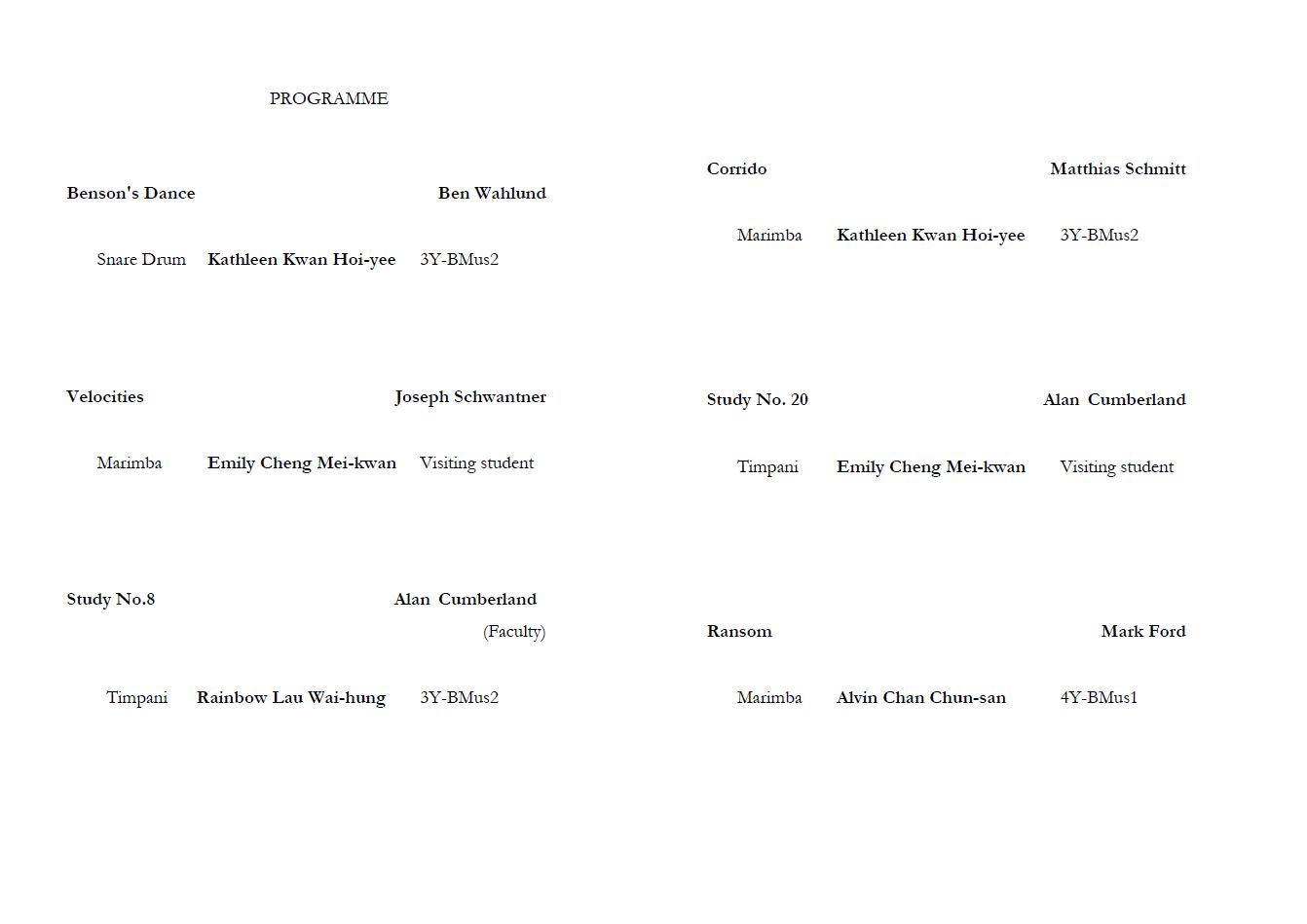 PROGRAMME

Benson's Dance Ben Wahlund

Snare Drum Kathleen Kwan Hoi-yee 3Y-BMus2

Velocities Joseph Schwantner

Marimba Emily Cheng Mei-kwan Visiting student

Study No.8 Alan Cumberland (Faculty)

Timpani Rainbow Lau Wai-hung 3Y-BMus2

Corrido Matthias Schmitt

Marimba Kathleen Kwan Hoi-yee 3Y-BMus2

Study No. 20 Alan Cumberland

Timpani Emily Cheng Mei-kwan Visiting student

Ransom Mark Ford

Marimba Alvin Chan Chun-san 4Y-BMus1